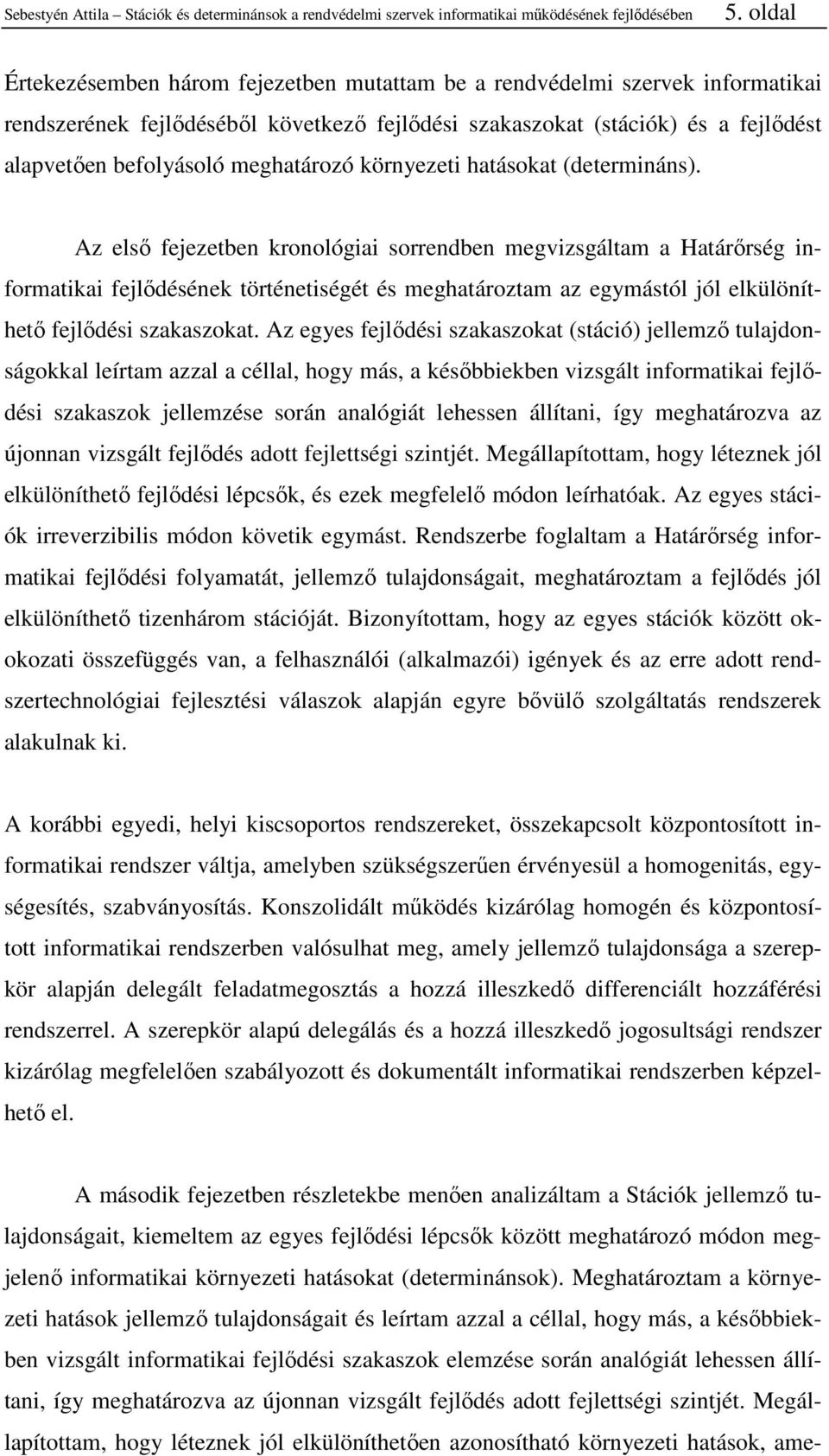 Sebestyén Attila – Stációk és determinánsok a rendvédelmi szervek informatikai működésének fejlődésében 5. oldal

Értekezésemben három fejezetben mutattam be a rendvédelmi szervek informatikai rendszerének fejlődéséből következő fejlődési szakaszokat (stációk) és a fejlődést alapvetően befolyásoló meghatározó környezeti hatásokat (determináns).

Az első fejezetben kronológiai sorrendben megvizsgáltam a Határőrség informatikai fejlődésének történetiségét és meghatároztam az egymástól jól elkülöníthető fejlődési szakaszokat. Az egyes fejlődési szakaszokat (stáció) jellemző tulajdonságokkal leírtam azzal a céllal, hogy más, a későbbiekben vizsgált informatikai fejlődési szakaszok jellemzése során analógiát lehessen állítani, így meghatározva az újonnan vizsgált fejlődés adott fejlettségi szintjét. Megállapítottam, hogy léteznek jól elkülöníthető fejlődési lépcsők, és ezek megfelelő módon leírhatóak. Az egyes stációk irreverzibilis módon követik egymást. Rendszerbe foglaltam a Határőrség informatikai fejlődési folyamatát, jellemző tulajdonságait, meghatároztam a fejlődés jól elkülöníthető tizenhárom stációját. Bizonyítottam, hogy az egyes stációk között okokozati összefüggés van, a felhasználói (alkalmazói) igények és az erre adott rendszertechnológiai fejlesztési válaszok alapján egyre bővülő szolgáltatás rendszerek alakulnak ki.

A korábbi egyedi, helyi kiscsoportos rendszereket, összekapcsolt központosított informatikai rendszer váltja, amelyben szükségszerűen érvényesül a homogenitás, egységesítés, szabványosítás. Konszolidált működés kizárólag homogén és központosított informatikai rendszerben valósulhat meg, amely jellemző tulajdonsága a szerepkör alapján delegált feladatmegosztás a hozzá illeszkedő differenciált hozzáférési rendszerrel. A szerepkör alapú delegálás és a hozzá illeszkedő jogosultsági rendszer kizárólag megfelelően szabályozott és dokumentált informatikai rendszerben képzelhető el.

A második fejezetben részletekbe menően analizáltam a Stációk jellemző tulajdonságait, kiemeltem az egyes fejlődési lépcsők között meghatározó módon megjelenő informatikai környezeti hatásokat (determinánsok). Meghatároztam a környezeti hatások jellemző tulajdonságait és leírtam azzal a céllal, hogy más, a későbbiekben vizsgált informatikai fejlődési szakaszok elemzése során analógiát lehessen állítani, így meghatározva az újonnan vizsgált fejlődés adott fejlettségi szintjét. Megállapítottam, hogy léteznek jól elkülöníthetően azonosítható környezeti hatások, ame-